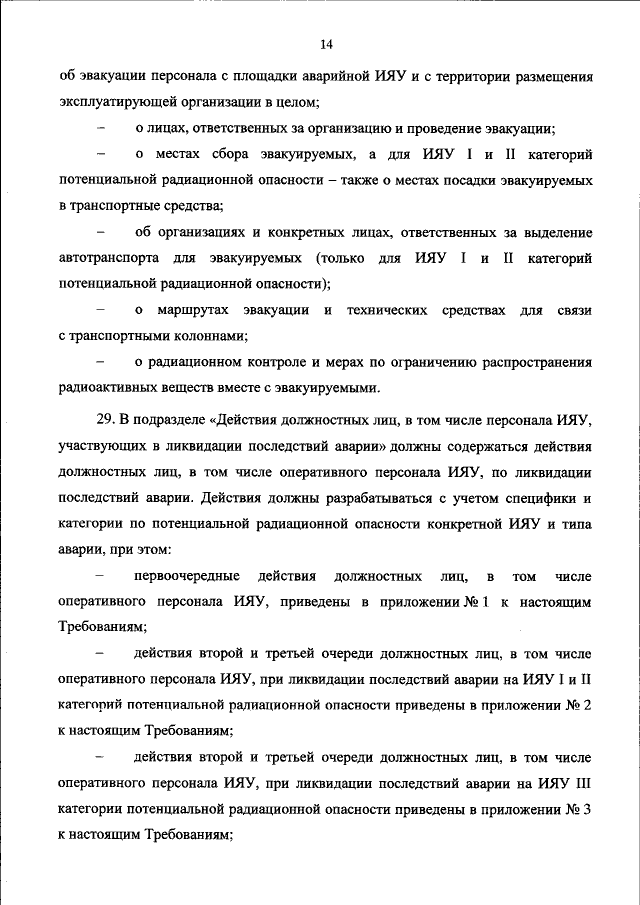 14

об эвакуации персонала с площадки аварийной ИЯУ и с территории размещения эксплуатирующей организации в целом;

– о лицах, ответственных за организацию и проведение эвакуации;

– о местах сбора эвакуируемых, а для ИЯУ I и II категорий потенциальной радиационной опасности – также о местах посадки эвакуируемых в транспортные средства;

– об организациях и конкретных лицах, ответственных за выделение автотранспорта для эвакуируемых (только для ИЯУ I и II категорий потенциальной радиационной опасности);

– о маршрутах эвакуации и технических средствах для связи с транспортными колоннами;

– о радиационном контроле и мерах по ограничению распространения радиоактивных веществ вместе с эвакуируемыми.

29. В подразделе «Действия должностных лиц, в том числе персонала ИЯУ, участвующих в ликвидации последствий аварии» должны содержаться действия должностных лиц, в том числе оперативного персонала ИЯУ, по ликвидации последствий аварии. Действия должны разрабатываться с учетом специфики и категории по потенциальной радиационной опасности конкретной ИЯУ и типа аварии, при этом:

– первоочередные действия должностных лиц, в том числе оперативного персонала ИЯУ, приведены в приложении № 1 к настоящим Требованиям;

– действия второй и третьей очереди должностных лиц, в том числе оперативного персонала ИЯУ, при ликвидации последствий аварии на ИЯУ I и II категорий потенциальной радиационной опасности приведены в приложении № 2 к настоящим Требованиям;

– действия второй и третьей очереди должностных лиц, в том числе оперативного персонала ИЯУ, при ликвидации последствий аварии на ИЯУ III категории потенциальной радиационной опасности приведены в приложении № 3 к настоящим Требованиям;